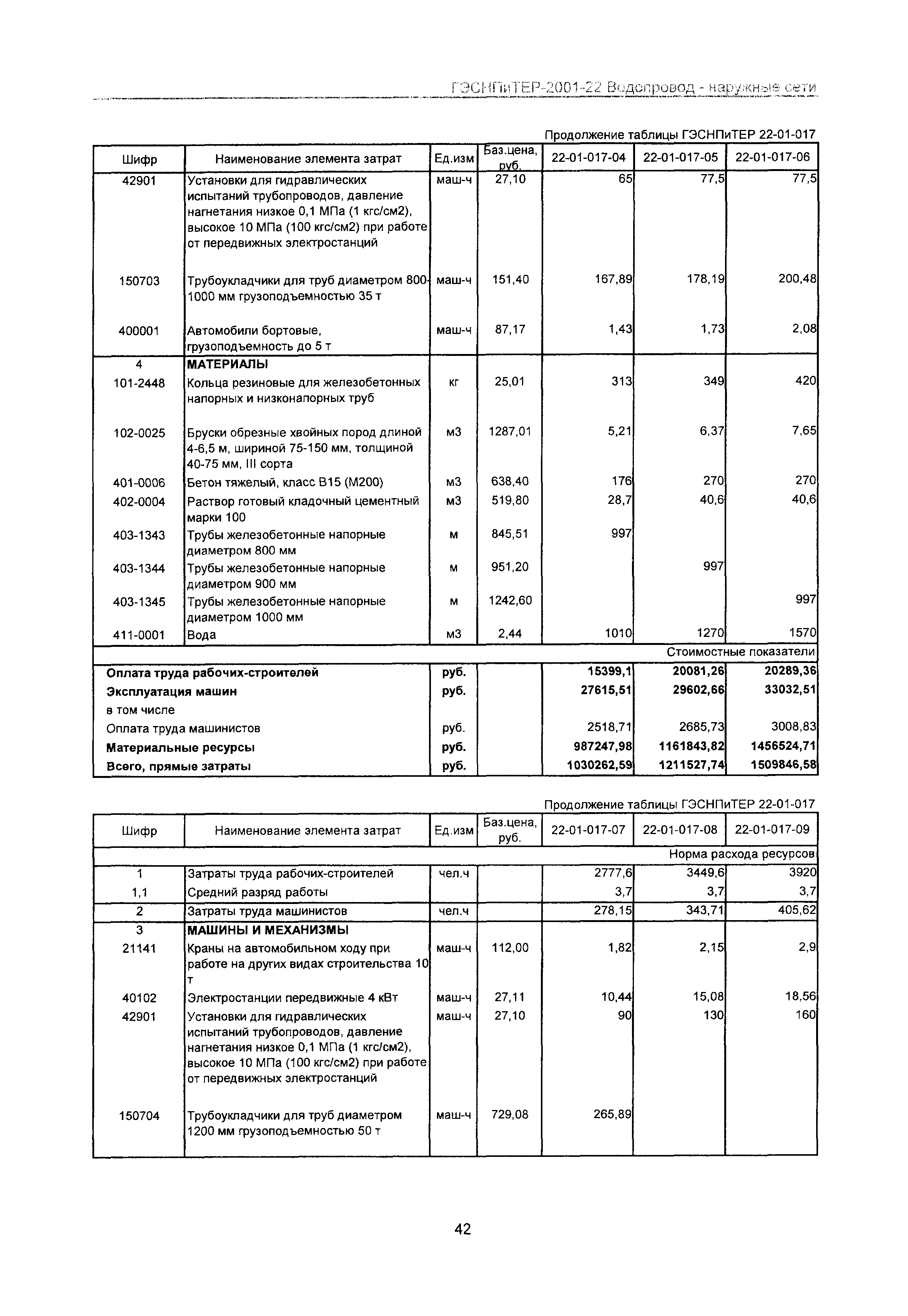 ГЭСНПиТЕР-2001-22 Водопровод - наружные сети

Продолжение таблицы ГЭСНПиТЕР 22-01-017

| Шифр | Наименование элемента затрат | Ед.изм | Баз.цена, руб. | 22-01-017-04 | 22-01-017-05 | 22-01-017-06 |
|---|---|---|---|---|---|---|
| 42901 | Установки для гидравлических испытаний трубопроводов, давление нагнетания низкое 0,1 МПа (1 кгс/см2), высокое 10 МПа (100 кгс/см2) при работе от передвижных электростанций | маш-ч | 27,10 | 65 | 77,5 | 77,5 |
| 150703 | Трубоукладчики для труб диаметром 800-1000 мм грузоподъемностью 35 т | маш-ч | 151,40 | 167,89 | 178,19 | 200,48 |
| 400001 | Автомобили бортовые, грузоподъемность до 5 т | маш-ч | 87,17 | 1,43 | 1,73 | 2,08 |
| 4 | МАТЕРИАЛЫ | | | | | |
| 101-2448 | Кольца резиновые для железобетонных напорных и низконапорных труб | кг | 25,01 | 313 | 349 | 420 |
| 102-0025 | Бруски обрезные хвойных пород длиной 4-6,5 м, шириной 75-150 мм, толщиной 40-75 мм, III сорта | м3 | 1287,01 | 5,21 | 6,37 | 7,65 |
| 401-0006 | Бетон тяжелый, класс В15 (М200) | м3 | 638,40 | 176 | 270 | 270 |
| 402-0004 | Раствор готовый кладочный цементный марки 100 | м3 | 519,80 | 28,7 | 40,6 | 40,6 |
| 403-1343 | Трубы железобетонные напорные диаметром 800 мм | м | 845,51 | 997 | | |
| 403-1344 | Трубы железобетонные напорные диаметром 900 мм | м | 951,20 | | 997 | |
| 403-1345 | Трубы железобетонные напорные диаметром 1000 мм | м | 1242,60 | | | 997 |
| 411-0001 | Вода | м3 | 2,44 | 1010 | 1270 | 1570 |
| | | | | | | Стоимостные показатели |
| Оплата труда рабочих-строителей | | руб. | | 15399,1 | 20081,26 | 20289,36 |
| Эксплуатация машин | | руб. | | 27615,51 | 29602,66 | 33032,51 |
| в том числе | | | | | | |
| Оплата труда машинистов | | руб. | | 2518,71 | 2685,73 | 3008,83 |
| Материальные ресурсы | | руб. | | 987247,98 | 1161843,82 | 1456524,71 |
| Всего, прямые затраты | | руб. | | 1030262,59 | 1211527,74 | 1509846,58 |

Продолжение таблицы ГЭСНПиТЕР 22-01-017

| Шифр | Наименование элемента затрат | Ед.изм | Баз.цена, руб. | 22-01-017-07 | 22-01-017-08 | 22-01-017-09 |
|---|---|---|---|---|---|---|
| | | | | | | Норма расхода ресурсов |
| 1 | Затраты труда рабочих-строителей | чел.ч | | 2777,6 | 3449,6 | 3920 |
| 1,1 | Средний разряд работы | | | 3,7 | 3,7 | 3,7 |
| 2 | Затраты труда машинистов | чел.ч | | 278,15 | 343,71 | 405,62 |
| 3 | МАШИНЫ И МЕХАНИЗМЫ | | | | | |
| 21141 | Краны на автомобильном ходу при работе на других видах строительства 10 т | маш-ч | 112,00 | 1,82 | 2,15 | 2,9 |
| 40102 | Электростанции передвижные 4 кВт | маш-ч | 27,11 | 10,44 | 15,08 | 18,56 |
| 42901 | Установки для гидравлических испытаний трубопроводов, давление нагнетания низкое 0,1 МПа (1 кгс/см2), высокое 10 МПа (100 кгс/см2) при работе от передвижных электростанций | маш-ч | 27,10 | 90 | 130 | 160 |
| 150704 | Трубоукладчики для труб диаметром 1200 мм грузоподъемностью 50 т | маш-ч | 729,08 | 265,89 | | |

42